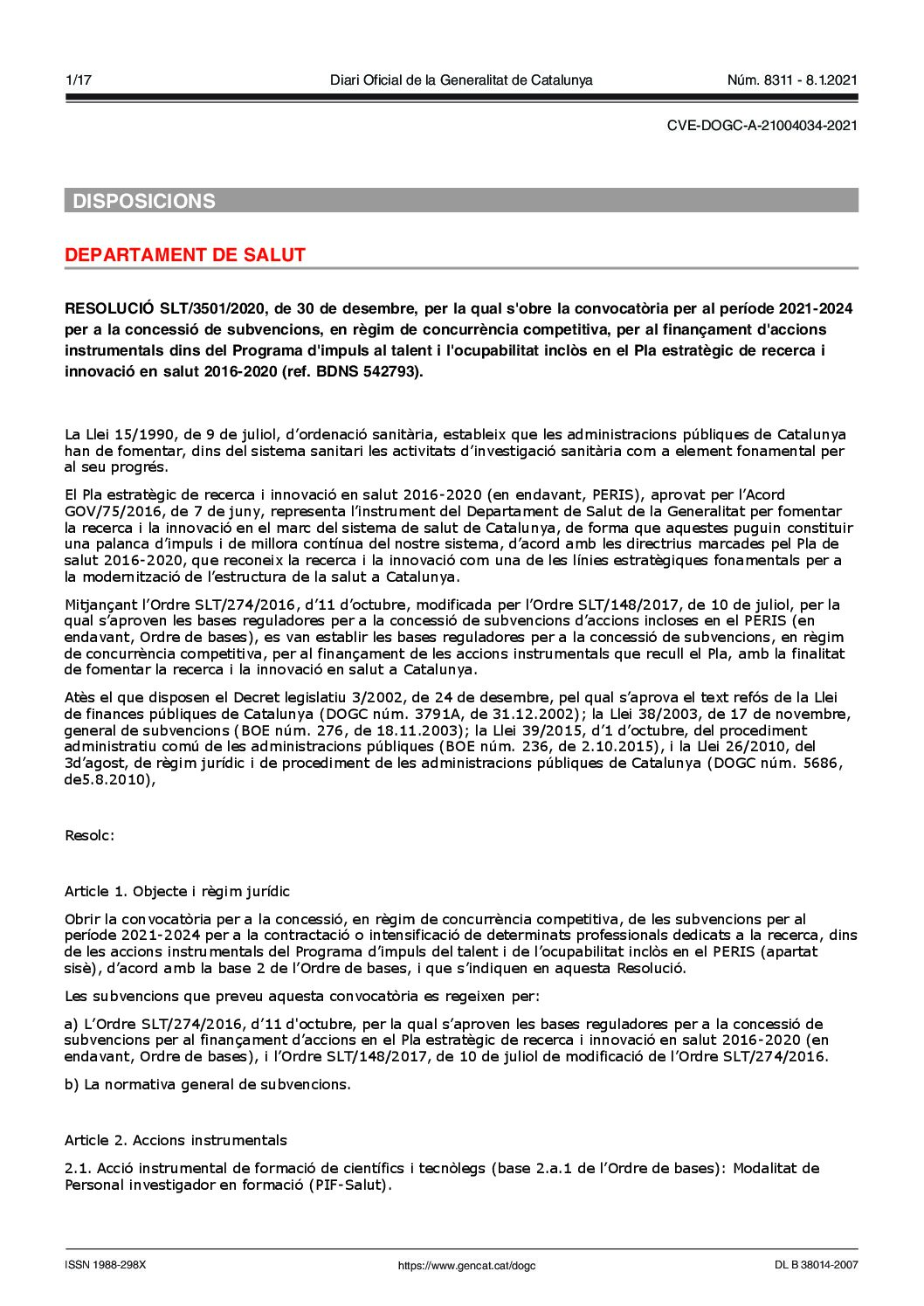 1/17 Diari Oficial de la Generalitat de Catalunya Núm. 8311 - 8.1.2021

CVE-DOGC-A-21004034-2021

DISPOSICIONS

DEPARTAMENT DE SALUT

RESOLUCIÓ SLT/3501/2020, de 30 de desembre, per la qual s'obre la convocatòria per al període 2021-2024 per a la concessió de subvencions, en règim de concurrència competitiva, per al finançament d'accions instrumentals dins del Programa d'impuls al talent i l'ocupabilitat inclòs en el Pla estratègic de recerca i innovació en salut 2016-2020 (ref. BDNS 542793).

La Llei 15/1990, de 9 de juliol, d'ordenació sanitària, estableix que les administracions públiques de Catalunya han de fomentar, dins del sistema sanitari les activitats d'investigació sanitària com a element fonamental per al seu progrés.

El Pla estratègic de recerca i innovació en salut 2016-2020 (en endavant, PERIS), aprovat per l'Acord GOV/75/2016, de 7 de juny, representa l'instrument del Departament de Salut de la Generalitat per fomentar la recerca i la innovació en el marc del sistema de salut de Catalunya, de forma que aquestes puguin constituir una palanca d'impuls i de millora contínua del nostre sistema, d'acord amb les directrius marcades pel Pla de salut 2016-2020, que reconeix la recerca i la innovació com una de les línies estratègiques fonamentals per a la modernització de l'estructura de la salut a Catalunya.

Mitjançant l'Ordre SLT/274/2016, d'11 d'octubre, modificada per l'Ordre SLT/148/2017, de 10 de juliol, per la qual s'aproven les bases reguladores per a la concessió de subvencions d'accions incloses en el PERIS (en endavant, Ordre de bases), es van establir les bases reguladores per a la concessió de subvencions, en règim de concurrència competitiva, per al finançament de les accions instrumentals que recull el Pla, amb la finalitat de fomentar la recerca i la innovació en salut a Catalunya.

Atès el que disposen el Decret legislatiu 3/2002, de 24 de desembre, pel qual s'aprova el text refós de la Llei de finances públiques de Catalunya (DOGC núm. 3791A, de 31.12.2002); la Llei 38/2003, de 17 de novembre, general de subvencions (BOE núm. 276, de 18.11.2003); la Llei 39/2015, d'1 d'octubre, del procediment administratiu comú de les administracions públiques (BOE núm. 236, de 2.10.2015), i la Llei 26/2010, del 3d'agost, de règim jurídic i de procediment de les administracions públiques de Catalunya (DOGC núm. 5686, de5.8.2010),

Resolc:

Article 1. Objecte i règim jurídic

Obrir la convocatòria per a la concessió, en règim de concurrència competitiva, de les subvencions per al període 2021-2024 per a la contractació o intensificació de determinats professionals dedicats a la recerca, dins de les accions instrumentals del Programa d'impuls del talent i de l'ocupabilitat inclòs en el PERIS (apartat sisè), d'acord amb la base 2 de l'Ordre de bases, i que s'indiquen en aquesta Resolució.

Les subvencions que preveu aquesta convocatòria es regeixen per:

a) L'Ordre SLT/274/2016, d'11 d'octubre, per la qual s'aproven les bases reguladores per a la concessió de subvencions per al finançament d'accions en el Pla estratègic de recerca i innovació en salut 2016-2020 (en endavant, Ordre de bases), i l'Ordre SLT/148/2017, de 10 de juliol de modificació de l'Ordre SLT/274/2016.

b) La normativa general de subvencions.

Article 2. Accions instrumentals

2.1. Acció instrumental de formació de científics i tecnòlegs (base 2.a.1 de l'Ordre de bases): Modalitat de Personal investigador en formació (PIF-Salut).

ISSN 1988-298X https://www.gencat.cat/dogc DL B 38014-2007